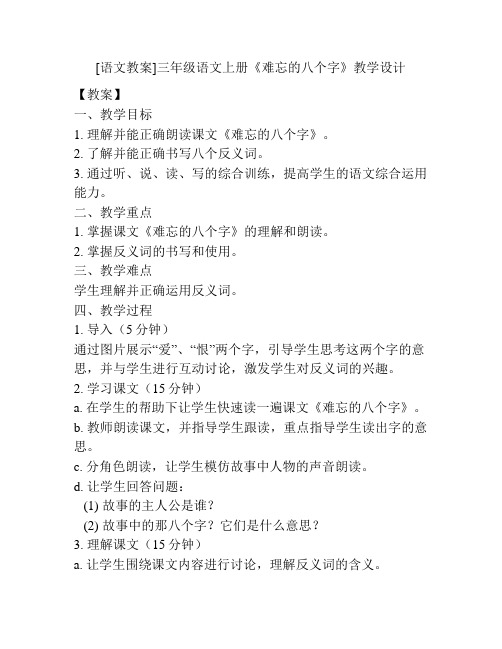 [语文教案]三年级语文上册《难忘的八个字》教学设计

【教案】

一、教学目标

1. 理解并能正确朗读课文《难忘的八个字》。

2. 了解并能正确书写八个反义词。

3. 通过听、说、读、写的综合训练，提高学生的语文综合运用能力。

二、教学重点

1. 掌握课文《难忘的八个字》的理解和朗读。

2. 掌握反义词的书写和使用。

三、教学难点

学生理解并正确运用反义词。

四、教学过程

1. 导入（5 分钟）

通过图片展示“爱”、“恨”两个字，引导学生思考这两个字的意思，并与学生进行互动讨论，激发学生对反义词的兴趣。

2. 学习课文（15 分钟）

a. 在学生的帮助下让学生快速读一遍课文《难忘的八个字》。

b. 教师朗读课文，并指导学生跟读，重点指导学生读出字的意思。

c. 分角色朗读，让学生模仿故事中人物的声音朗读。

d. 让学生回答问题：

(1) 故事的主人公是谁？

(2) 故事中的那八个字？它们是什么意思？

3. 理解课文（15 分钟）

a. 让学生围绕课文内容进行讨论，理解反义词的含义。